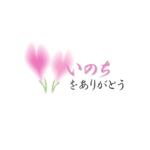 いのち
をありがとう